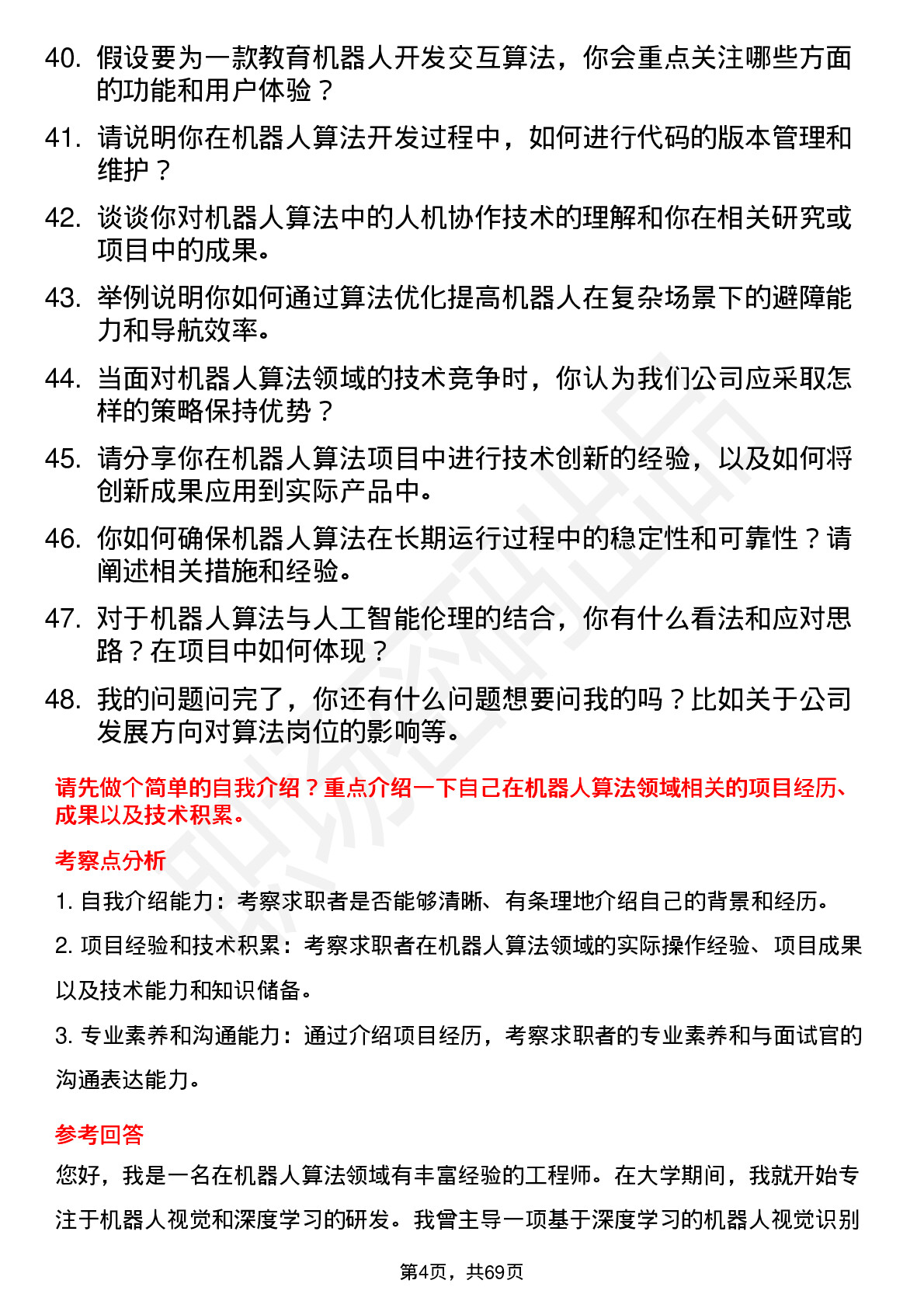 40. 假设要为一款教育机器人开发交互算法，你会重点关注哪些方面的功能和用户体验？

41. 请说明你在机器人算法开发过程中，如何进行代码的版本管理和维护？

42. 谈谈你对机器人算法中的人机协作技术的理解和你在相关研究或项目中的成果。

43. 举例说明你如何通过算法优化提高机器人在复杂场景下的避障能力和导航效率。

44. 当面对机器人算法领域的技术竞争时，你认为我们公司应采取怎样的策略保持优势？

45. 请分享你在机器人算法项目中进行技术创新的经验，以及如何将创新成果应用到实际产品中。

46. 你如何确保机器人算法在长期运行过程中的稳定性和可靠性？请阐述相关措施和经验。

47. 对于机器人算法与人工智能伦理的结合，你有什么看法和应对思路？在项目中如何体现？

48. 我的问题问完了，你还有什么问题想要问我的吗？比如关于公司发展方向对算法岗位的影响等。

请先做个简单的自我介绍？重点介绍一下自己在机器人算法领域相关的项目经历、成果以及技术积累。

考察点分析

1. 自我介绍能力：考察求职者是否能够清晰、有条理地介绍自己的背景和经历。

2. 项目经验和技术积累：考察求职者在机器人算法领域的实际操作经验、项目成果以及技术能力和知识储备。

3. 专业素养和沟通能力：通过介绍项目经历，考察求职者的专业素养和与面试官的沟通表达能力。

参考回答

您好，我是一名在机器人算法领域有丰富经验的工程师。在大学期间，我就开始专注于机器人视觉和深度学习的研发。我曾主导一项基于深度学习的机器人视觉识别

第4页，共69页